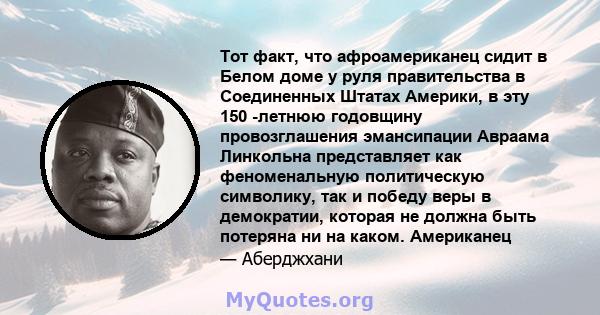 Тот факт, что афроамериканец сидит в Белом доме у руля правительства в Соединенных Штатах Америки, в эту 150 -летнюю годовщину провозглашения эмансипации Авраама Линкольна представляет как феноменальную политическую символику, так и победу веры в демократии, которая не должна быть потеряна ни на каком. Американец

— Аберджхани

MyQuotes.org